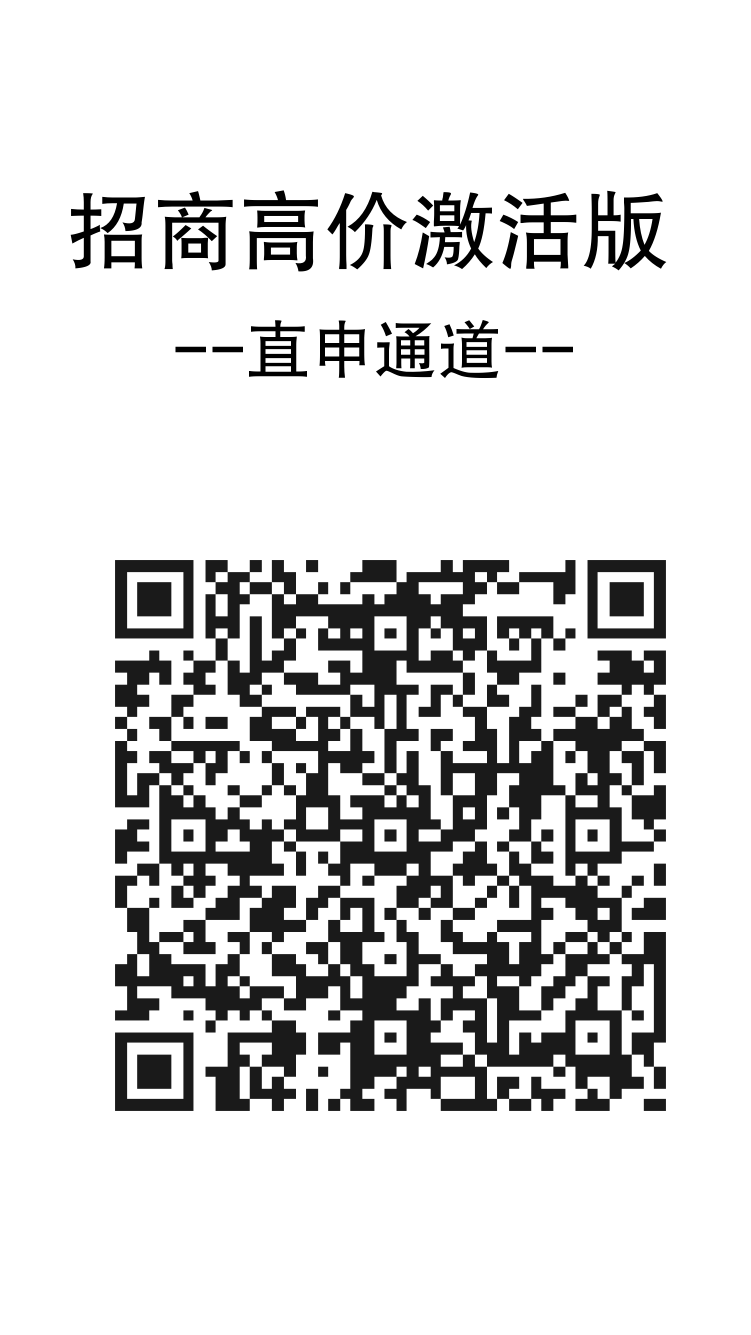 招商高价激活版

--直申通道--